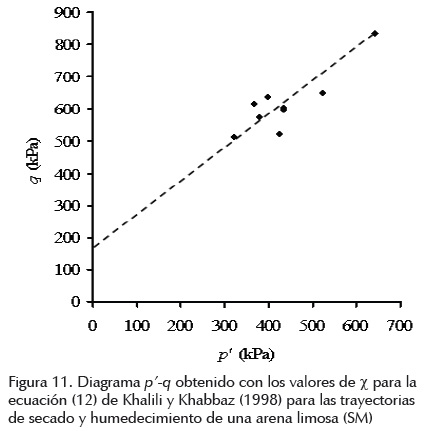 900
800
700
600
500
400
300
200
100
0

$q$ (kPa)

0 100 200 300 400 500 600 700

$p'$ (kPa)

Figura 11. Diagrama $p'$-$q$ obtenido con los valores de $\chi$ para la ecuación (12) de Khalili y Khabbaz (1998) para las trayectorias de secado y humedecimiento de una arena limosa (SM)